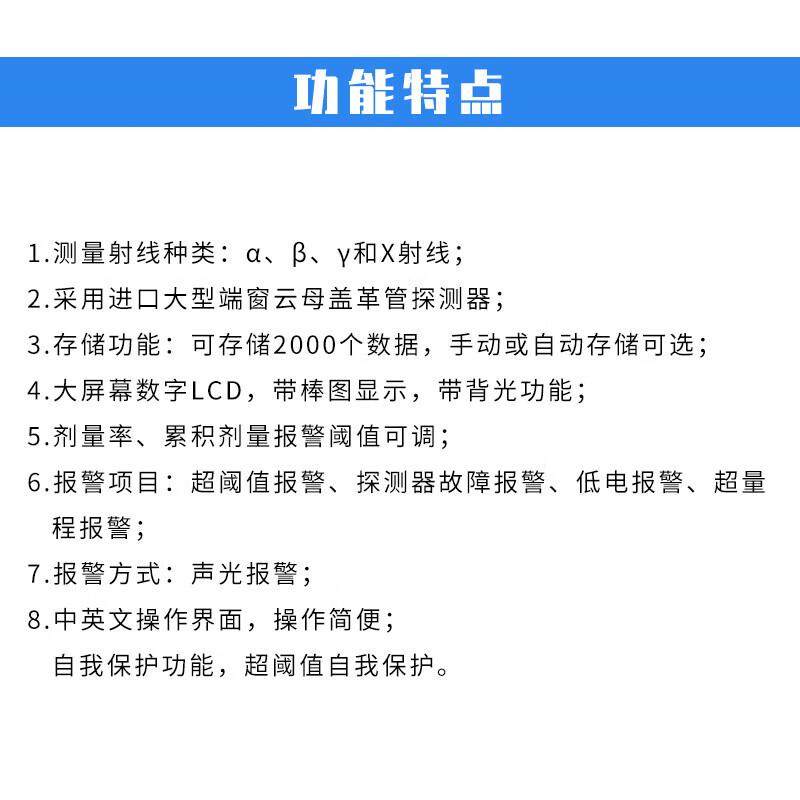 功能特点

1.测量射线种类：α、β、γ和X射线；

2.采用进口大型端窗云母盖革管探测器；

3.存储功能：可存储2000个数据，手动或自动存储可选；

4.大屏幕数字LCD，带棒图显示，带背光功能；

5.剂量率、累积剂量报警阈值可调；

6.报警项目：超阈值报警、探测器故障报警、低电报警、超量程报警；

7.报警方式：声光报警；

8.中英文操作界面，操作简便；
自我保护功能，超阈值自我保护。